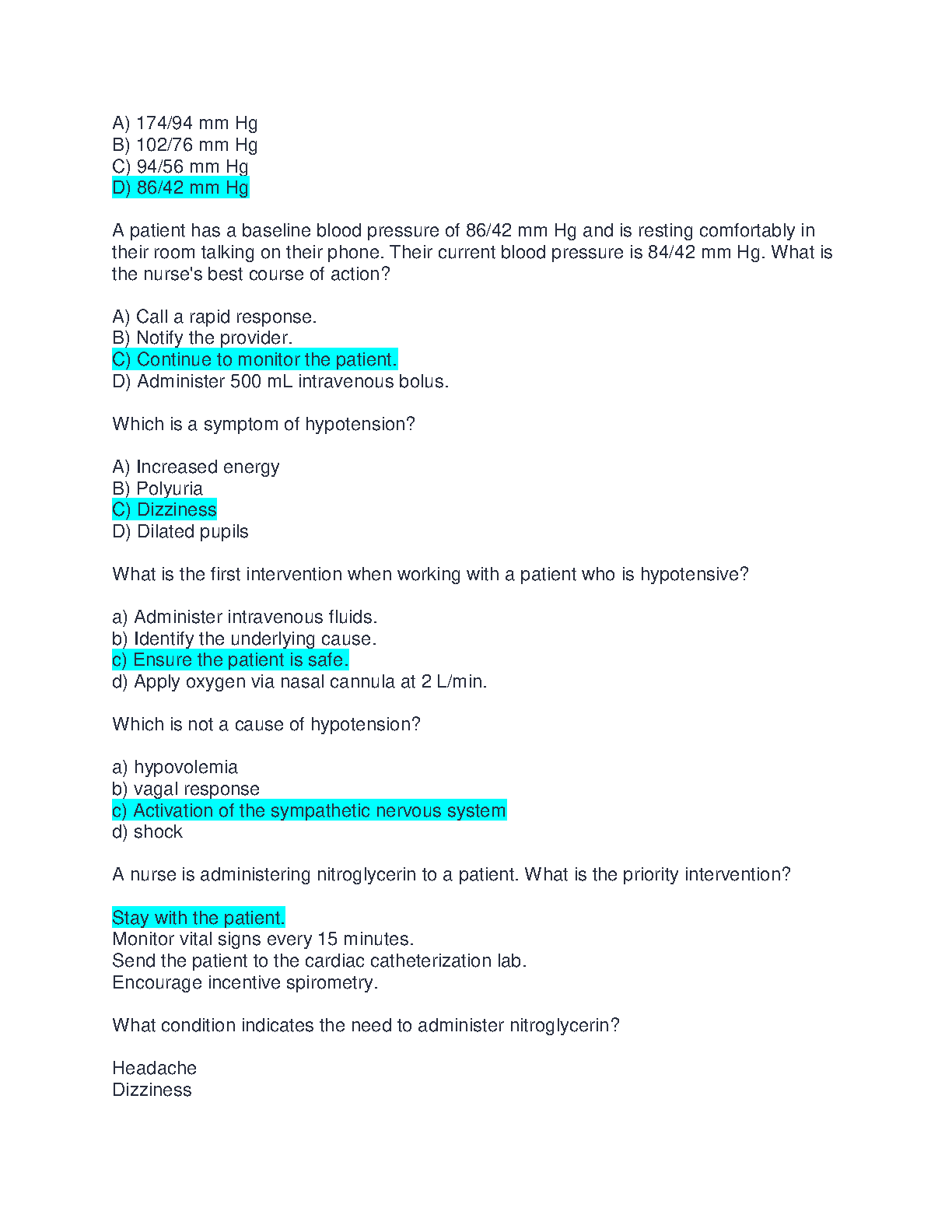 A) 174/94 mm Hg
B) 102/76 mm Hg
C) 94/56 mm Hg
D) 86/42 mm Hg

A patient has a baseline blood pressure of 86/42 mm Hg and is resting comfortably in their room talking on their phone. Their current blood pressure is 84/42 mm Hg. What is the nurse's best course of action?

A) Call a rapid response.
B) Notify the provider.
C) Continue to monitor the patient.
D) Administer 500 mL intravenous bolus.

Which is a symptom of hypotension?

A) Increased energy
B) Polyuria
C) Dizziness
D) Dilated pupils

What is the first intervention when working with a patient who is hypotensive?

a) Administer intravenous fluids.
b) Identify the underlying cause.
c) Ensure the patient is safe.
d) Apply oxygen via nasal cannula at 2 L/min.

Which is not a cause of hypotension?

a) hypovolemia
b) vagal response
c) Activation of the sympathetic nervous system
d) shock

A nurse is administering nitroglycerin to a patient. What is the priority intervention?

Stay with the patient.
Monitor vital signs every 15 minutes.
Send the patient to the cardiac catheterization lab.
Encourage incentive spirometry.

What condition indicates the need to administer nitroglycerin?

Headache
Dizziness